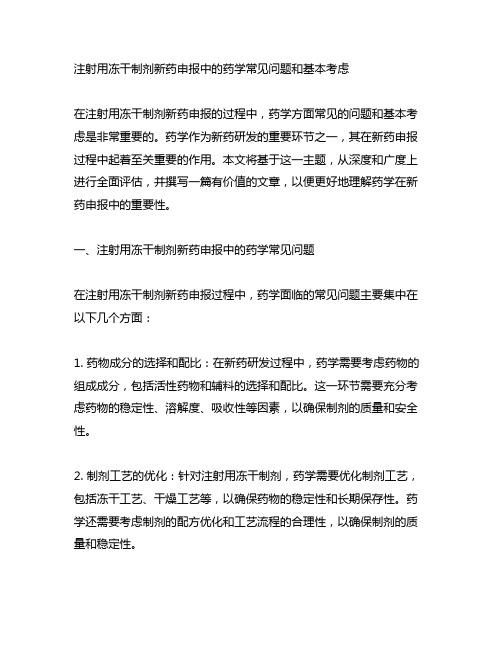 注射用冻干制剂新药申报中的药学常见问题和基本考虑

在注射用冻干制剂新药申报的过程中，药学方面常见的问题和基本考虑是非常重要的。药学作为新药研发的重要环节之一，其在新药申报过程中起着至关重要的作用。本文将基于这一主题，从深度和广度上进行全面评估，并撰写一篇有价值的文章，以便更好地理解药学在新药申报中的重要性。

一、注射用冻干制剂新药申报中的药学常见问题

在注射用冻干制剂新药申报过程中，药学面临的常见问题主要集中在以下几个方面：

1. 药物成分的选择和配比：在新药研发过程中，药学需要考虑药物的组成成分，包括活性药物和辅料的选择和配比。这一环节需要充分考虑药物的稳定性、溶解度、吸收性等因素，以确保制剂的质量和安全性。

2. 制剂工艺的优化：针对注射用冻干制剂，药学需要优化制剂工艺，包括冻干工艺、干燥工艺等，以确保药物的稳定性和长期保存性。药学还需要考虑制剂的配方优化和工艺流程的合理性，以确保制剂的质量和稳定性。